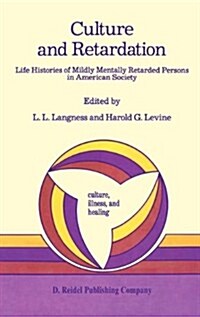 Culture and Retardation

Life Histories of Mildly Mentally Retarded Persons in American Society

Edited by

L. L. Langness and Harold G. Levine

culture, illness, and healing

D. Reidel Publishing Company